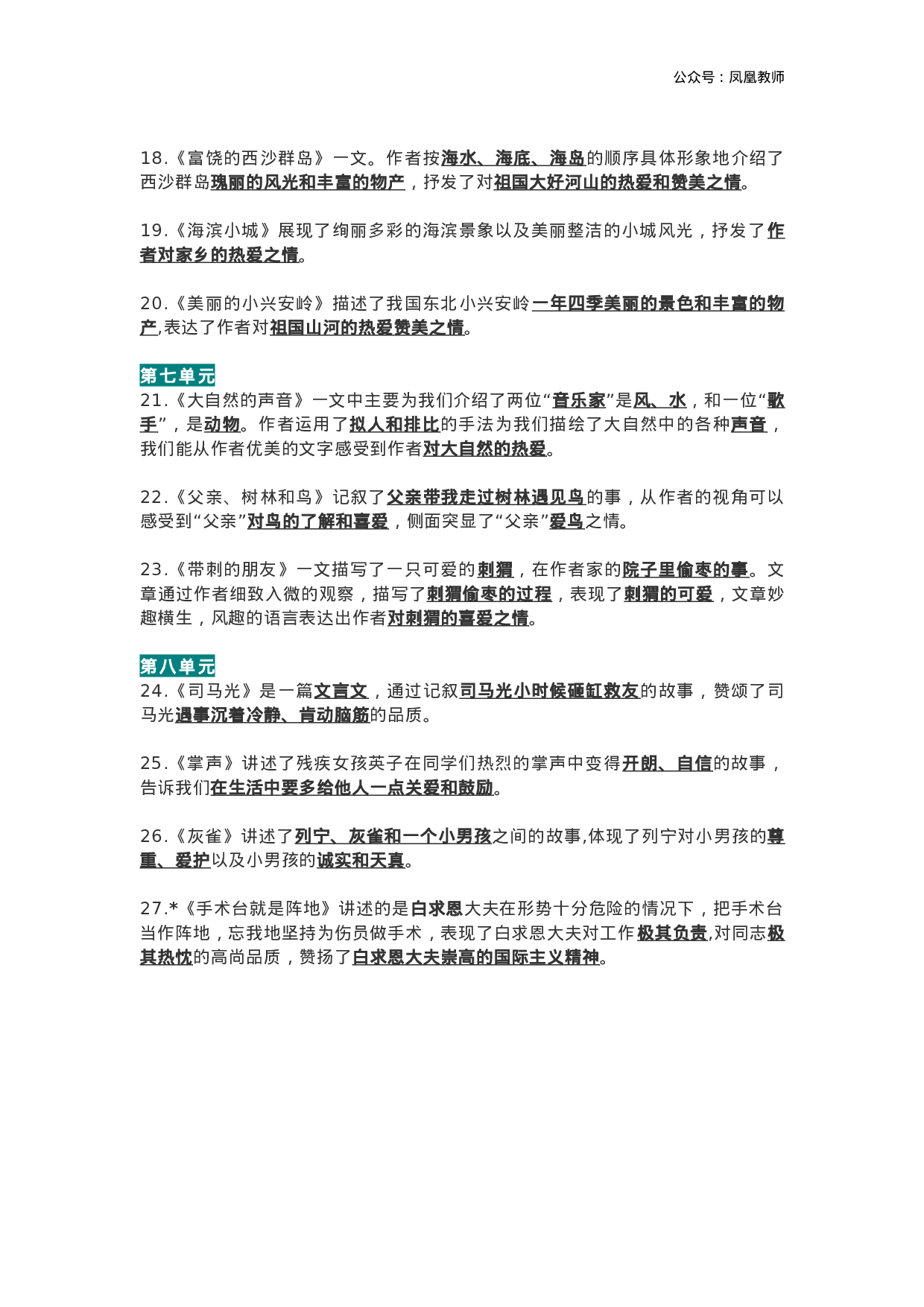 公众号：凤凰教师

18.《富饶的西沙群岛》一文。作者按海水、海底、海岛的顺序具体形象地介绍了西沙群岛瑰丽的风光和丰富的物产，抒发了对祖国大好河山的热爱和赞美之情。

19.《海滨小城》展现了绚丽多彩的海滨景象以及美丽整洁的小城风光，抒发了作者对家乡的热爱之情。

20.《美丽的小兴安岭》描述了我国东北小兴安岭一年四季美丽的景色和丰富的物产,表达了作者对祖国山河的热爱赞美之情。

第七单元

21.《大自然的声音》一文中主要为我们介绍了两位“音乐家”是风、水，和一位“歌手”，是动物。作者运用了拟人和排比的手法为我们描绘了大自然中的各种声音，我们能从作者优美的文字感受到作者对大自然的热爱。

22.《父亲、树林和鸟》记叙了父亲带我走过树林遇见鸟的事，从作者的视角可以感受到“父亲”对鸟的了解和喜爱，侧面突显了“父亲”爱鸟之情。

23.《带刺的朋友》一文描写了一只可爱的刺猬，在作者家的院子里偷枣的事。文章通过作者细致入微的观察，描写了刺猬偷枣的过程，表现了刺猬的可爱，文章妙趣横生，风趣的语言表达出作者对刺猬的喜爱之情。

第八单元

24.《司马光》是一篇文言文，通过记叙司马光小时候砸缸救友的故事，赞颂了司马光遇事沉着冷静、肯动脑筋的品质。

25.《掌声》讲述了残疾女孩英子在同学们热烈的掌声中变得开朗、自信的故事，告诉我们在生活中要多给他人一点关爱和鼓励。

26.《灰雀》讲述了列宁、灰雀和一个小男孩之间的故事,体现了列宁对小男孩的尊重、爱护以及小男孩的诚实和天真。

27.*《手术台就是阵地》讲述的是白求恩大夫在形势十分危险的情况下，把手术台当作阵地，忘我地坚持为伤员做手术，表现了白求恩大夫对工作极其负责,对同志极其热忱的高尚品质，赞扬了白求恩大夫崇高的国际主义精神。